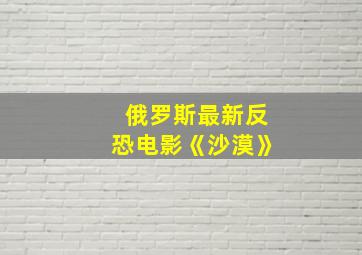 俄罗斯最新反恐电影《沙漠》